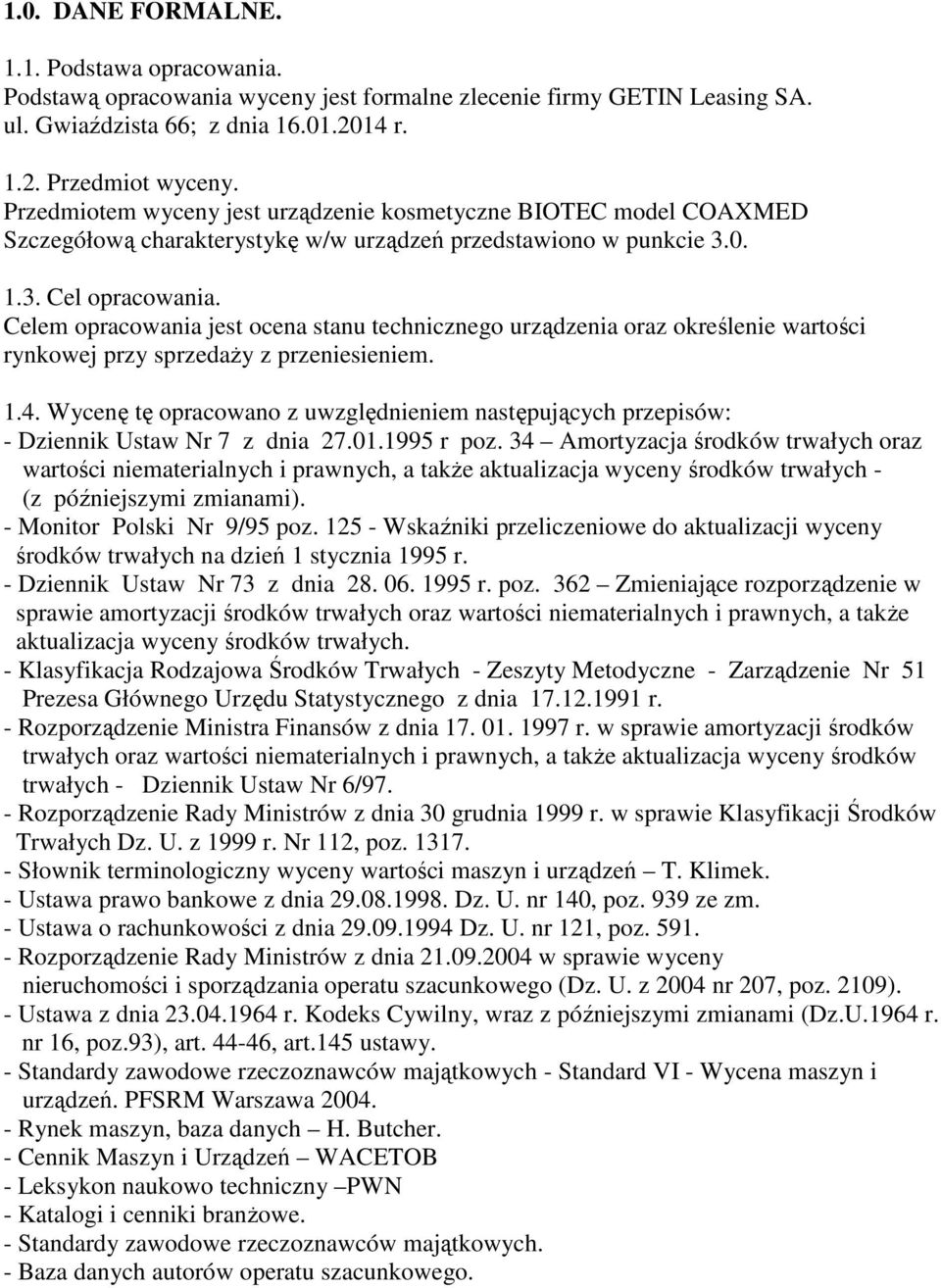 1.0. DANE FORMALNE.

1.1. Podstawa opracowania.
Podstawą opracowania wyceny jest formalne zlecenie firmy GETIN Leasing SA. ul. Gwiaździsta 66; z dnia 16.01.2014 r.

1.2. Przedmiot wyceny.
Przedmiotem wyceny jest urządzenie kosmetyczne BIOTEC model COAXMED Szczegółową charakterystykę w/w urządzeń przedstawiono w punkcie 3.0.

1.3. Cel opracowania.
Celem opracowania jest ocena stanu technicznego urządzenia oraz określenie wartości rynkowej przy sprzedaży z przeniesieniem.

1.4. Wycenę tę opracowano z uwzględnieniem następujących przepisów:
- Dziennik Ustaw Nr 7 z dnia 27.01.1995 r poz. 34 – Amortyzacja środków trwałych oraz wartości niematerialnych i prawnych, a także aktualizacja wyceny środków trwałych - (z późniejszymi zmianami).
- Monitor Polski Nr 9/95 poz. 125 - Wskaźniki przeliczeniowe do aktualizacji wyceny środków trwałych na dzień 1 stycznia 1995 r.
- Dziennik Ustaw Nr 73 z dnia 28. 06. 1995 r. poz. 362 – Zmieniające rozporządzenie w sprawie amortyzacji środków trwałych oraz wartości niematerialnych i prawnych, a także aktualizacja wyceny środków trwałych.
- Klasyfikacja Rodzajowa Środków Trwałych - Zeszyty Metodyczne - Zarządzenie Nr 51 Prezesa Głównego Urzędu Statystycznego z dnia 17.12.1991 r.
- Rozporządzenie Ministra Finansów z dnia 17. 01. 1997 r. w sprawie amortyzacji środków trwałych oraz wartości niematerialnych i prawnych, a także aktualizacja wyceny środków trwałych - Dziennik Ustaw Nr 6/97.
- Rozporządzenie Rady Ministrów z dnia 30 grudnia 1999 r. w sprawie Klasyfikacji Środków Trwałych Dz. U. z 1999 r. Nr 112, poz. 1317.
- Słownik terminologiczny wyceny wartości maszyn i urządzeń – T. Klimek.
- Ustawa prawo bankowe z dnia 29.08.1998. Dz. U. nr 140, poz. 939 ze zm.
- Ustawa o rachunkowości z dnia 29.09.1994 Dz. U. nr 121, poz. 591.
- Rozporządzenie Rady Ministrów z dnia 21.09.2004 w sprawie wyceny nieruchomości i sporządzania operatu szacunkowego (Dz. U. z 2004 nr 207, poz. 2109).
- Ustawa z dnia 23.04.1964 r. Kodeks Cywilny, wraz z późniejszymi zmianami (Dz.U.1964 r. nr 16, poz.93), art. 44-46, art.145 ustawy.
- Standardy zawodowe rzeczoznawców majątkowych - Standard VI - Wycena maszyn i urządzeń. PFSRM Warszawa 2004.
- Rynek maszyn, baza danych – H. Butcher.
- Cennik Maszyn i Urządzeń – WACETOB
- Leksykon naukowo techniczny –PWN
- Katalogi i cenniki branżowe.
- Standardy zawodowe rzeczoznawców majątkowych.
- Baza danych autorów operatu szacunkowego.